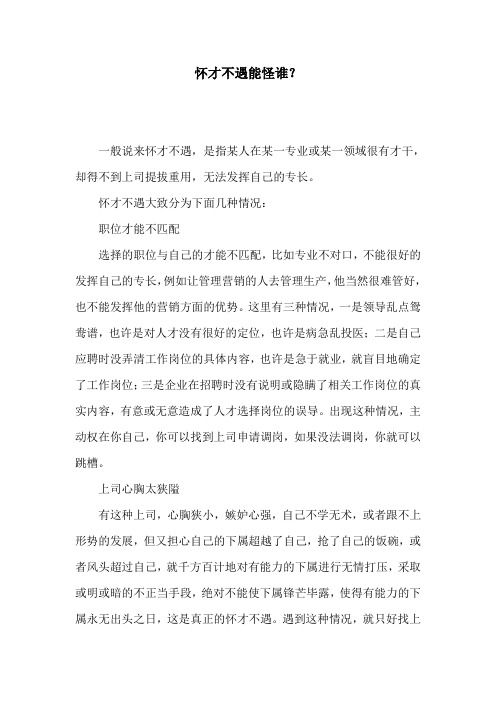 怀才不遇能怪谁?

一般说来怀才不遇，是指某人在某一专业或某一领域很有才干，却得不到上司提拔重用，无法发挥自己的专长。

怀才不遇大致分为下面几种情况：

职位才能不匹配

选择的职位与自己的才能不匹配，比如专业不对口，不能很好的发挥自己的专长，例如让管理营销的人去管理生产，他当然很难管好，也不能发挥他的营销方面的优势。这里有三种情况，一是领导乱点鸳鸯谱，也许是对人才没有很好的定位，也许是病急乱投医；二是自己应聘时没弄清工作岗位的具体内容，也许是急于就业，就盲目地确定了工作岗位；三是企业在招聘时没有说明或隐瞒了相关工作岗位的真实内容，有意或无意造成了人才选择岗位的误导。出现这种情况，主动权在你自己，你可以找到上司申请调岗，如果没法调岗，你就可以跳槽。

上司心胸太狭隘

有这种上司，心胸狭小，嫉妒心强，自己不学无术，或者跟不上形势的发展，但又担心自己的下属超越了自己，抢了自己的饭碗，或者风头超过自己，就千方百计地对有能力的下属进行无情打压，采取或明或暗的不正当手段，绝对不能使下属锋芒毕露，使得有能力的下属永无出头之日，这是真正的怀才不遇。遇到这种情况，就只好找上